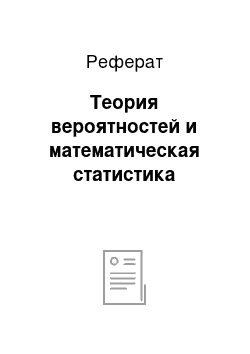 Реферат

Теория вероятностей и математическая статистика